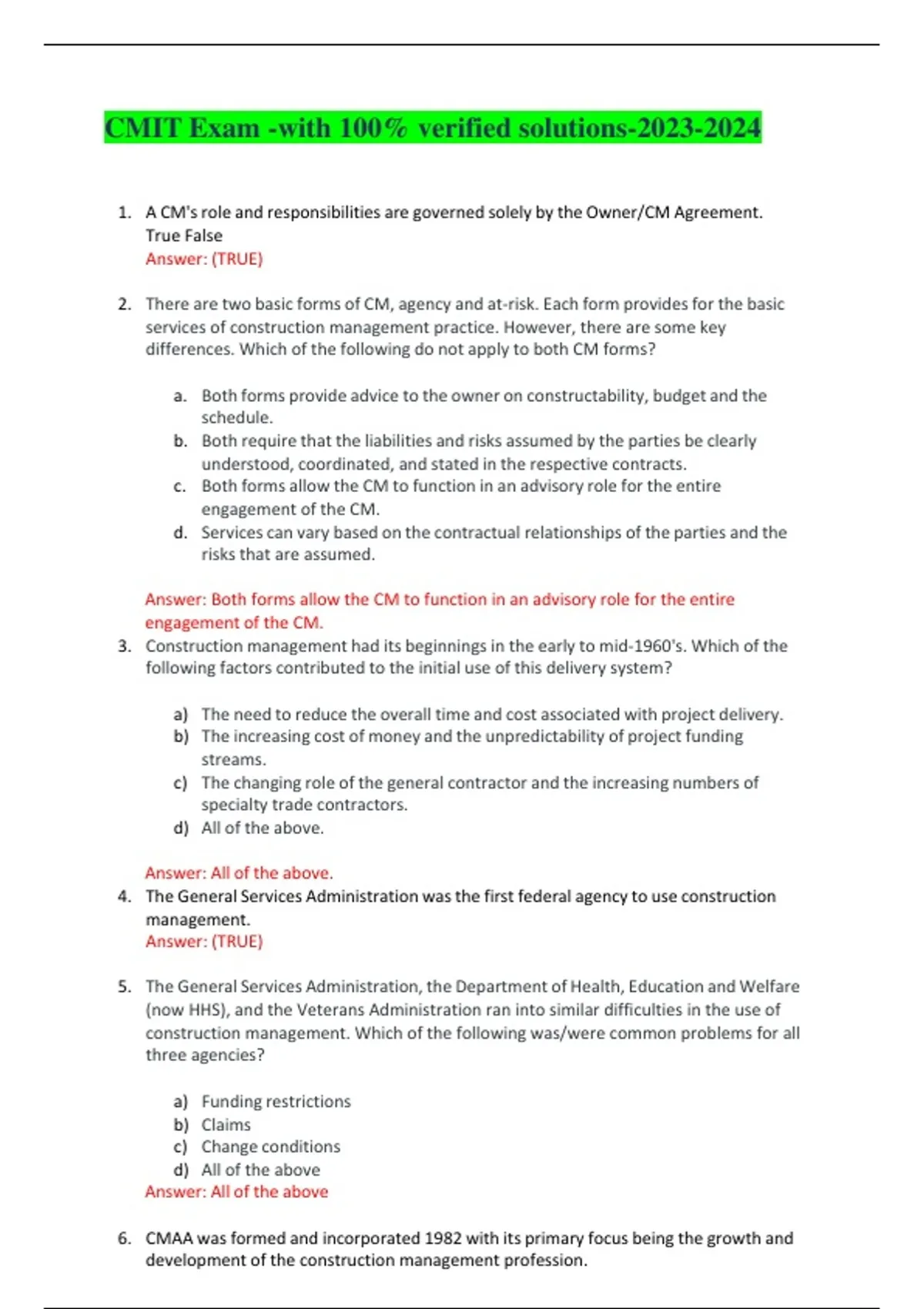 CMIT Exam -with 100% verified solutions-2023-2024

1. A CM's role and responsibilities are governed solely by the Owner/CM Agreement. True False
Answer: (TRUE)

2. There are two basic forms of CM, agency and at-risk. Each form provides for the basic services of construction management practice. However, there are some key differences. Which of the following do not apply to both CM forms?

a. Both forms provide advice to the owner on constructability, budget and the schedule.
b. Both require that the liabilities and risks assumed by the parties be clearly understood, coordinated, and stated in the respective contracts.
c. Both forms allow the CM to function in an advisory role for the entire engagement of the CM.
d. Services can vary based on the contractual relationships of the parties and the risks that are assumed.

Answer: Both forms allow the CM to function in an advisory role for the entire engagement of the CM.

3. Construction management had its beginnings in the early to mid-1960's. Which of the following factors contributed to the initial use of this delivery system?

a) The need to reduce the overall time and cost associated with project delivery.
b) The increasing cost of money and the unpredictability of project funding streams.
c) The changing role of the general contractor and the increasing numbers of specialty trade contractors.
d) All of the above.

Answer: All of the above.

4. The General Services Administration was the first federal agency to use construction management.
Answer: (TRUE)

5. The General Services Administration, the Department of Health, Education and Welfare (now HHS), and the Veterans Administration ran into similar difficulties in the use of construction management. Which of the following was/were common problems for all three agencies?

a) Funding restrictions
b) Claims
c) Change conditions
d) All of the above
Answer: All of the above

6. CMAA was formed and incorporated 1982 with its primary focus being the growth and development of the construction management profession.